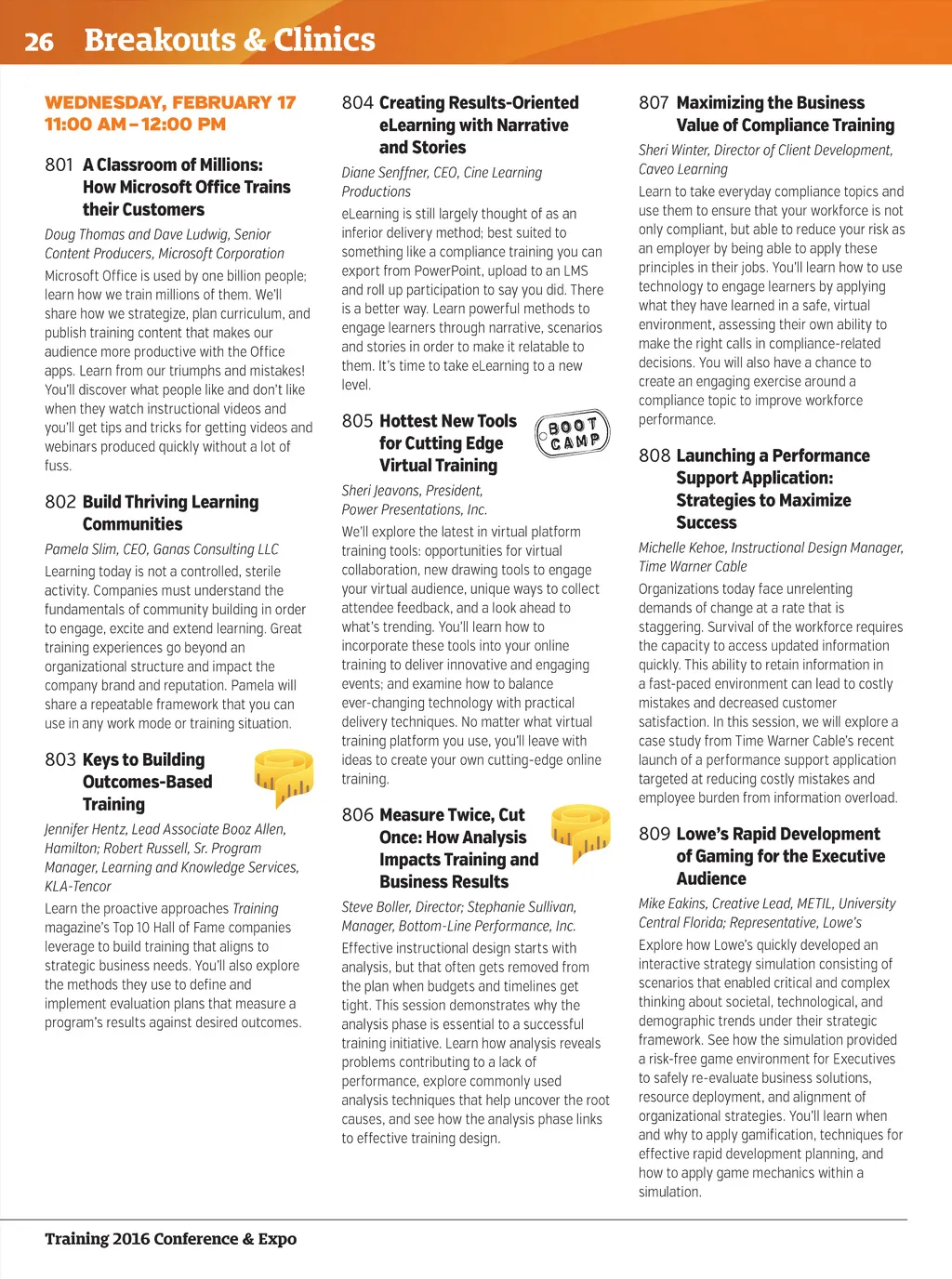 26 Breakouts & Clinics

WEDNESDAY, FEBRUARY 17
11:00 AM – 12:00 PM

801 A Classroom of Millions: How Microsoft Office Trains their Customers

Doug Thomas and Dave Ludwig, Senior Content Producers, Microsoft Corporation

Microsoft Office is used by one billion people; learn how we train millions of them. We'll share how we strategize, plan curriculum, and publish training content that makes our audience more productive with the Office apps. Learn from our triumphs and mistakes! You'll discover what people like and don't like when they watch instructional videos and you'll get tips and tricks for getting videos and webinars produced quickly without a lot of fuss.

802 Build Thriving Learning Communities

Pamela Slim, CEO, Ganas Consulting LLC

Learning today is not a controlled, sterile activity. Companies must understand the fundamentals of community building in order to engage, excite and extend learning. Great training experiences go beyond an organizational structure and impact the company brand and reputation. Pamela will share a repeatable framework that you can use in any work mode or training situation.

803 Keys to Building Outcomes-Based Training

Jennifer Hentz, Lead Associate Booz Allen, Hamilton; Robert Russell, Sr. Program Manager, Learning and Knowledge Services, KLA-Tencor

Learn the proactive approaches Training magazine's Top 10 Hall of Fame companies leverage to build training that aligns to strategic business needs. You'll also explore the methods they use to define and implement evaluation plans that measure a program's results against desired outcomes.

804 Creating Results-Oriented eLearning with Narrative and Stories

Diane Senffner, CEO, Cine Learning Productions

eLearning is still largely thought of as an inferior delivery method; best suited to something like a compliance training you can export from PowerPoint, upload to an LMS and roll up participation to say you did. There is a better way. Learn powerful methods to engage learners through narrative, scenarios and stories in order to make it relatable to them. It's time to take eLearning to a new level.

805 Hottest New Tools for Cutting Edge Virtual Training

BOOT CAMP

Sheri Jeavons, President, Power Presentations, Inc.

We'll explore the latest in virtual platform training tools: opportunities for virtual collaboration, new drawing tools to engage your virtual audience, unique ways to collect attendee feedback, and a look ahead to what's trending. You'll learn how to incorporate these tools into your online training to deliver innovative and engaging events; and examine how to balance ever-changing technology with practical delivery techniques. No matter what virtual training platform you use, you'll leave with ideas to create your own cutting-edge online training.

806 Measure Twice, Cut Once: How Analysis Impacts Training and Business Results

Steve Boller, Director; Stephanie Sullivan, Manager, Bottom-Line Performance, Inc.

Effective instructional design starts with analysis, but that often gets removed from the plan when budgets and timelines get tight. This session demonstrates why the analysis phase is essential to a successful training initiative. Learn how analysis reveals problems contributing to a lack of performance, explore commonly used analysis techniques that help uncover the root causes, and see how the analysis phase links to effective training design.

807 Maximizing the Business Value of Compliance Training

Sheri Winter, Director of Client Development, Caveo Learning

Learn to take everyday compliance topics and use them to ensure that your workforce is not only compliant, but able to reduce your risk as an employer by being able to apply these principles in their jobs. You'll learn how to use technology to engage learners by applying what they have learned in a safe, virtual environment, assessing their own ability to make the right calls in compliance-related decisions. You will also have a chance to create an engaging exercise around a compliance topic to improve workforce performance.

808 Launching a Performance Support Application: Strategies to Maximize Success

Michelle Kehoe, Instructional Design Manager, Time Warner Cable

Organizations today face unrelenting demands of change at a rate that is staggering. Survival of the workforce requires the capacity to access updated information quickly. This ability to retain information in a fast-paced environment can lead to costly mistakes and decreased customer satisfaction. In this session, we will explore a case study from Time Warner Cable's recent launch of a performance support application targeted at reducing costly mistakes and employee burden from information overload.

809 Lowe's Rapid Development of Gaming for the Executive Audience

Mike Eakins, Creative Lead, METIL, University Central Florida; Representative, Lowe's

Explore how Lowe's quickly developed an interactive strategy simulation consisting of scenarios that enabled critical and complex thinking about societal, technological, and demographic trends under their strategic framework. See how the simulation provided a risk-free game environment for Executives to safely re-evaluate business solutions, resource deployment, and alignment of organizational strategies. You'll learn when and why to apply gamification, techniques for effective rapid development planning, and how to apply game mechanics within a simulation.

Training 2016 Conference & Expo